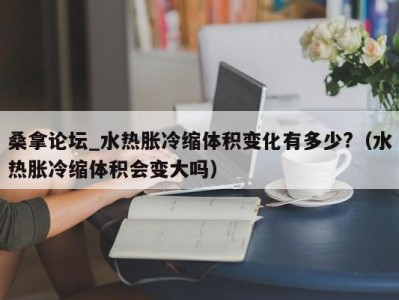 桑拿论坛_水热胀冷缩体积变化有多少?（水热胀冷缩体积会变大吗）